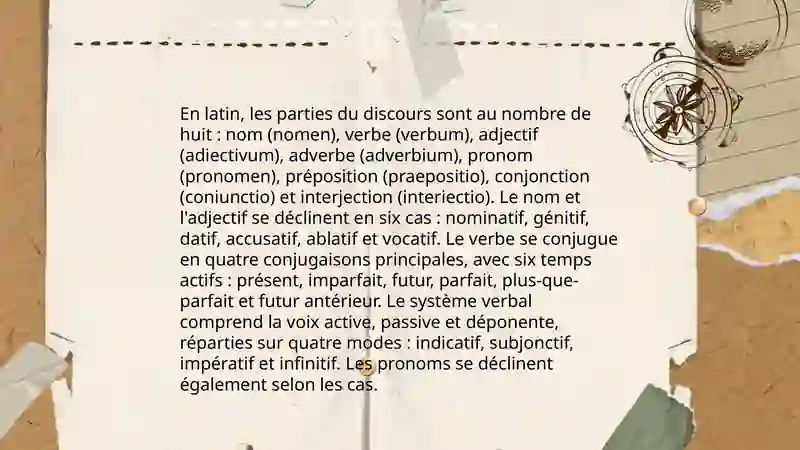 En latin, les parties du discours sont au nombre de huit : nom (nomen), verbe (verbum), adjectif (adiectivum), adverbe (adverbium), pronom (pronomen), préposition (praepositio), conjonction (coniunctio) et interjection (interiectio). Le nom et l'adjectif se déclinent en six cas : nominatif, génitif, datif, accusatif, ablatif et vocatif. Le verbe se conjugue en quatre conjugaisons principales, avec six temps actifs : présent, imparfait, futur, parfait, plus-que-parfait et futur antérieur. Le système verbal comprend la voix active, passive et déponente, réparties sur quatre modes : indicatif, subjonctif, impératif et infinitif. Les pronoms se déclinent également selon les cas.